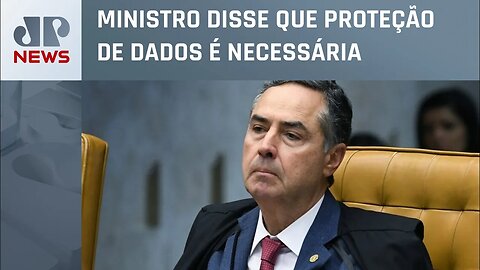 JP
NEWS

MINISTRO DISSE QUE PROTEÇÃO DE DADOS É NECESSÁRIA